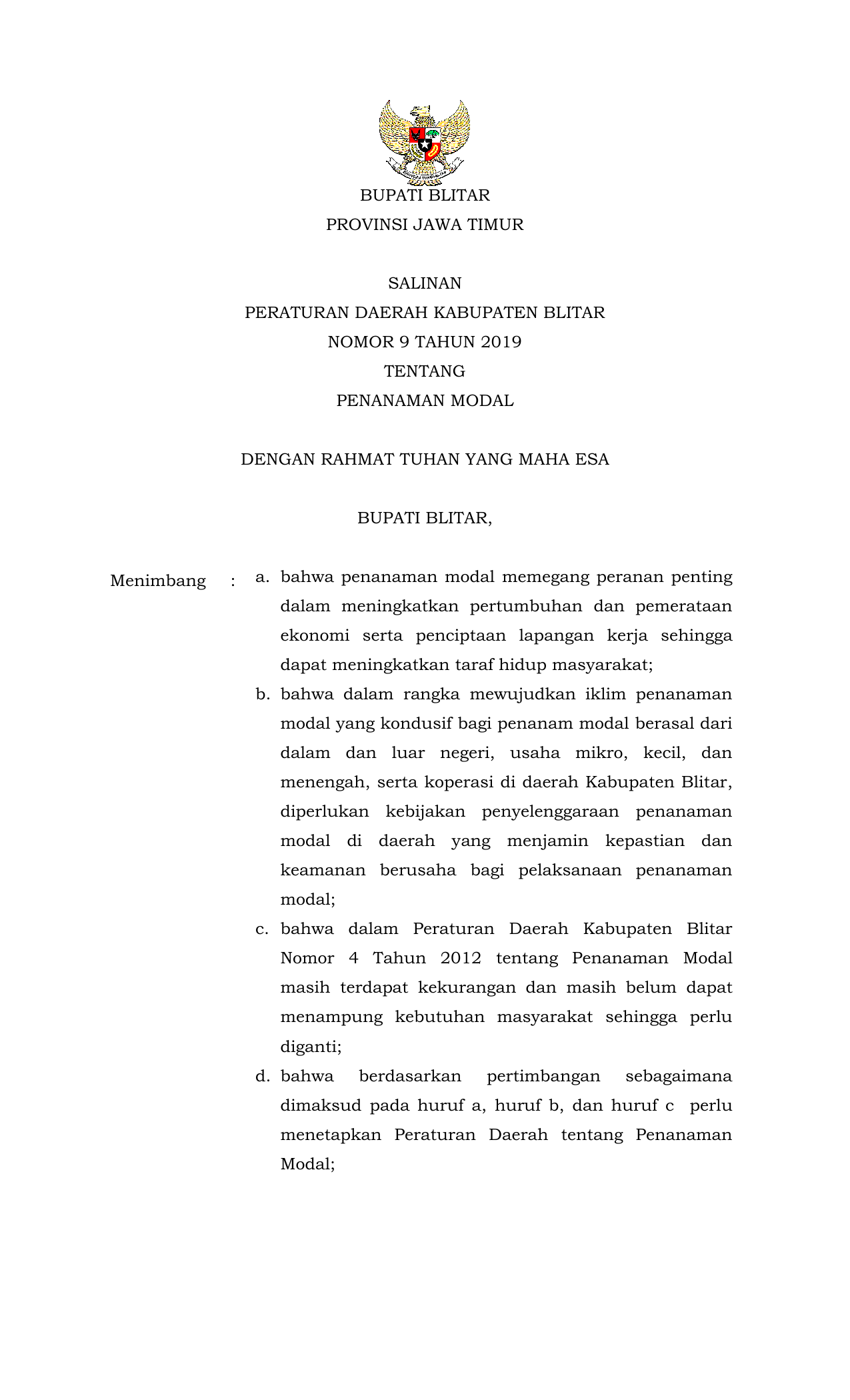 BUPATI BLITAR
PROVINSI JAWA TIMUR

SALINAN
PERATURAN DAERAH KABUPATEN BLITAR
NOMOR 9 TAHUN 2019
TENTANG
PENANAMAN MODAL

DENGAN RAHMAT TUHAN YANG MAHA ESA

BUPATI BLITAR,

Menimbang : a. bahwa penanaman modal memegang peranan penting dalam meningkatkan pertumbuhan dan pemerataan ekonomi serta penciptaan lapangan kerja sehingga dapat meningkatkan taraf hidup masyarakat;

b. bahwa dalam rangka mewujudkan iklim penanaman modal yang kondusif bagi penanam modal berasal dari dalam dan luar negeri, usaha mikro, kecil, dan menengah, serta koperasi di daerah Kabupaten Blitar, diperlukan kebijakan penyelenggaraan penanaman modal di daerah yang menjamin kepastian dan keamanan berusaha bagi pelaksanaan penanaman modal;

c. bahwa dalam Peraturan Daerah Kabupaten Blitar Nomor 4 Tahun 2012 tentang Penanaman Modal masih terdapat kekurangan dan masih belum dapat menampung kebutuhan masyarakat sehingga perlu diganti;

d. bahwa berdasarkan pertimbangan sebagaimana dimaksud pada huruf a, huruf b, dan huruf c perlu menetapkan Peraturan Daerah tentang Penanaman Modal;